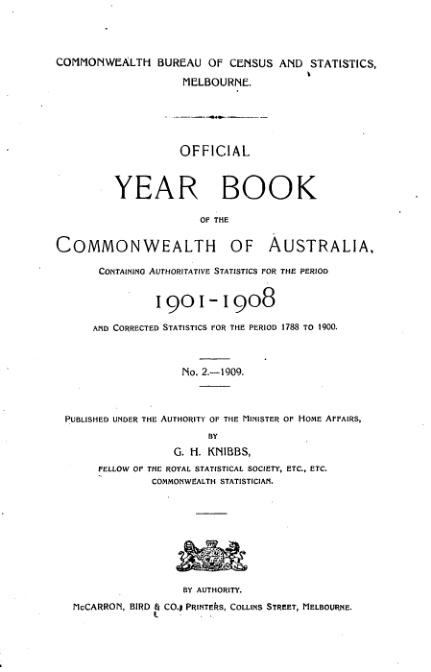 COMMONWEALTH BUREAU OF CENSUS AND STATISTICS, MELBOURNE.

OFFICIAL

YEAR BOOK

OF THE

COMMONWEALTH OF AUSTRALIA,

CONTAINING AUTHORITATIVE STATISTICS FOR THE PERIOD

1901-1908

AND CORRECTED STATISTICS FOR THE PERIOD 1788 TO 1900.

No. 2.—1909.

PUBLISHED UNDER THE AUTHORITY OF THE MINISTER OF HOME AFFAIRS,

BY

G. H. KNIBBS,

FELLOW OF THE ROYAL STATISTICAL SOCIETY, ETC., ETC.
COMMONWEALTH STATISTICIAN.

BY AUTHORITY.

McCARRON, BIRD & CO., PRINTERS, COLLINS STREET, MELBOURNE.